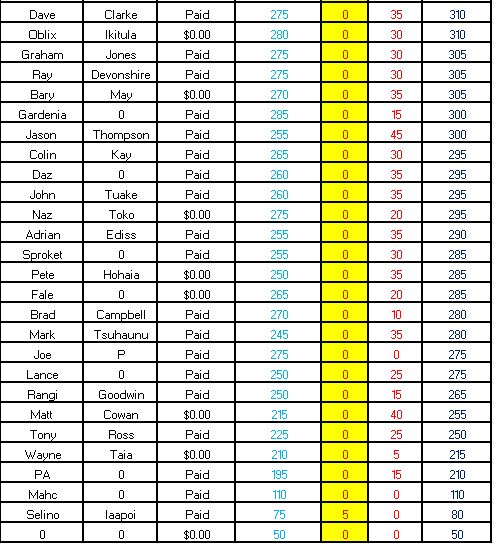 | Dave | Clarke | Paid | 275 | 0 | 35 | 310 |
|---|---|---|---|---|---|---|
| Oblix | Ikitula | $0.00 | 280 | 0 | 30 | 310 |
| Graham | Jones | Paid | 275 | 0 | 30 | 305 |
| Ray | Devonshire | Paid | 275 | 0 | 30 | 305 |
| Bary | May | $0.00 | 270 | 0 | 35 | 305 |
| Gardenia | 0 | Paid | 285 | 0 | 15 | 300 |
| Jason | Thompson | Paid | 255 | 0 | 45 | 300 |
| Colin | Kay | Paid | 265 | 0 | 30 | 295 |
| Daz | 0 | Paid | 260 | 0 | 35 | 295 |
| John | Tuake | Paid | 260 | 0 | 35 | 295 |
| Naz | Toko | $0.00 | 275 | 0 | 20 | 295 |
| Adrian | Ediss | Paid | 255 | 0 | 35 | 290 |
| Sproket | 0 | Paid | 255 | 0 | 30 | 285 |
| Pete | Hohaia | $0.00 | 250 | 0 | 35 | 285 |
| Fale | 0 | $0.00 | 265 | 0 | 20 | 285 |
| Brad | Campbell | Paid | 270 | 0 | 10 | 280 |
| Mark | Tsuhaunu | Paid | 245 | 0 | 35 | 280 |
| Joe | P | Paid | 275 | 0 | 0 | 275 |
| Lance | 0 | Paid | 250 | 0 | 25 | 275 |
| Rangi | Goodwin | Paid | 250 | 0 | 15 | 265 |
| Matt | Cowan | $0.00 | 215 | 0 | 40 | 255 |
| Tony | Ross | Paid | 225 | 0 | 25 | 250 |
| Wayne | Taia | $0.00 | 210 | 0 | 5 | 215 |
| PA | 0 | Paid | 195 | 0 | 15 | 210 |
| Mahc | 0 | Paid | 110 | 0 | 0 | 110 |
| Selino | Iaapoi | Paid | 75 | 5 | 0 | 80 |
| 0 | 0 | $0.00 | 50 | 0 | 0 | 50 |